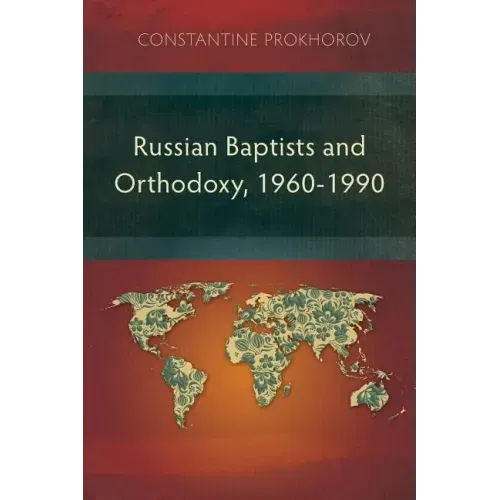 CONSTANTINE PROKHOROV

Russian Baptists and Orthodoxy, 1960-1990